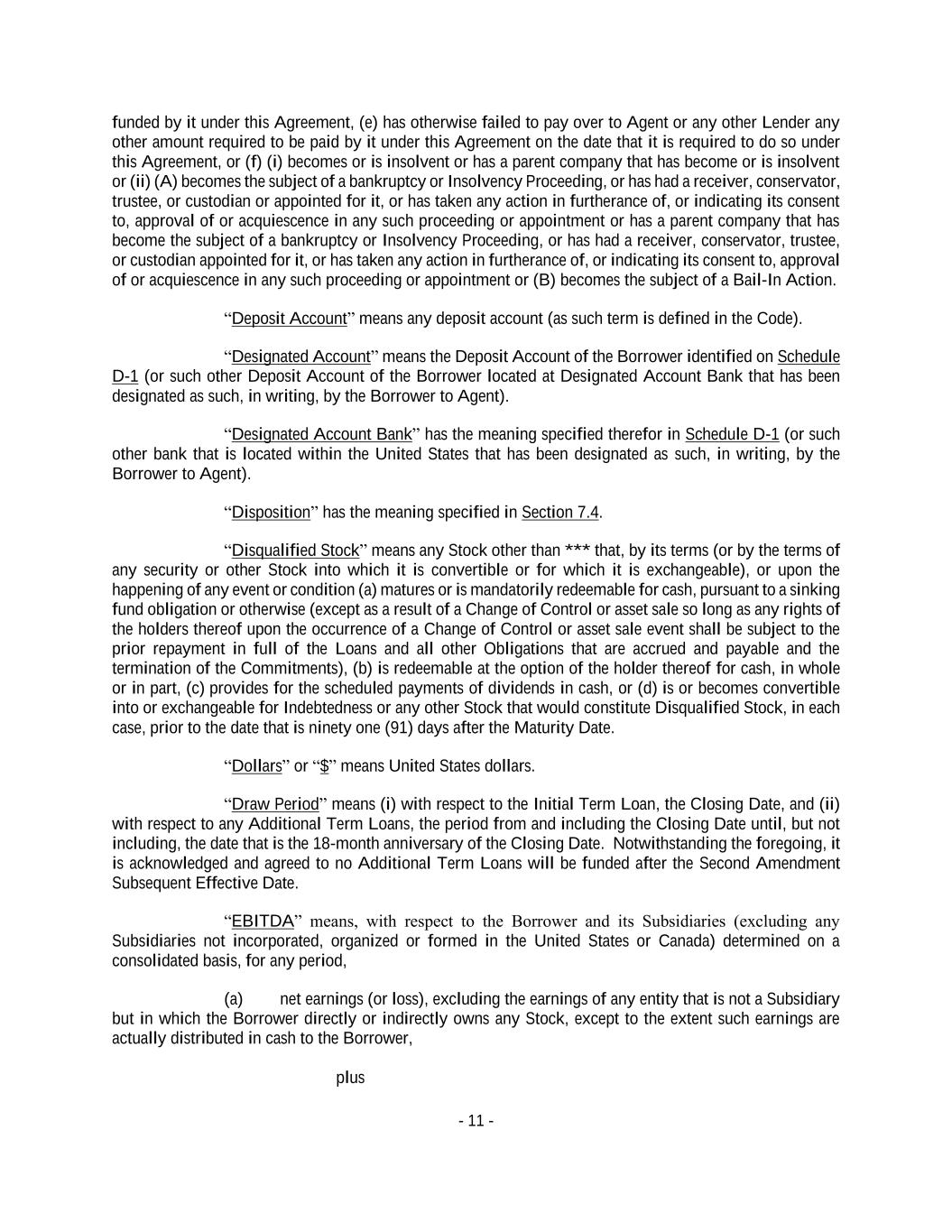 funded by it under this Agreement, (e) has otherwise failed to pay over to Agent or any other Lender any other amount required to be paid by it under this Agreement on the date that it is required to do so under this Agreement, or (f) (i) becomes or is insolvent or has a parent company that has become or is insolvent or (ii) (A) becomes the subject of a bankruptcy or Insolvency Proceeding, or has had a receiver, conservator, trustee, or custodian or appointed for it, or has taken any action in furtherance of, or indicating its consent to, approval of or acquiescence in any such proceeding or appointment or has a parent company that has become the subject of a bankruptcy or Insolvency Proceeding, or has had a receiver, conservator, trustee, or custodian appointed for it, or has taken any action in furtherance of, or indicating its consent to, approval of or acquiescence in any such proceeding or appointment or (B) becomes the subject of a Bail-In Action.

“Deposit Account” means any deposit account (as such term is defined in the Code).

“Designated Account” means the Deposit Account of the Borrower identified on Schedule D-1 (or such other Deposit Account of the Borrower located at Designated Account Bank that has been designated as such, in writing, by the Borrower to Agent).

“Designated Account Bank” has the meaning specified therefor in Schedule D-1 (or such other bank that is located within the United States that has been designated as such, in writing, by the Borrower to Agent).

“Disposition” has the meaning specified in Section 7.4.

“Disqualified Stock” means any Stock other than *** that, by its terms (or by the terms of any security or other Stock into which it is convertible or for which it is exchangeable), or upon the happening of any event or condition (a) matures or is mandatorily redeemable for cash, pursuant to a sinking fund obligation or otherwise (except as a result of a Change of Control or asset sale so long as any rights of the holders thereof upon the occurrence of a Change of Control or asset sale event shall be subject to the prior repayment in full of the Loans and all other Obligations that are accrued and payable and the termination of the Commitments), (b) is redeemable at the option of the holder thereof for cash, in whole or in part, (c) provides for the scheduled payments of dividends in cash, or (d) is or becomes convertible into or exchangeable for Indebtedness or any other Stock that would constitute Disqualified Stock, in each case, prior to the date that is ninety one (91) days after the Maturity Date.

“Dollars” or “$” means United States dollars.

“Draw Period” means (i) with respect to the Initial Term Loan, the Closing Date, and (ii) with respect to any Additional Term Loans, the period from and including the Closing Date until, but not including, the date that is the 18-month anniversary of the Closing Date. Notwithstanding the foregoing, it is acknowledged and agreed to no Additional Term Loans will be funded after the Second Amendment Subsequent Effective Date.

“EBITDA” means, with respect to the Borrower and its Subsidiaries (excluding any Subsidiaries not incorporated, organized or formed in the United States or Canada) determined on a consolidated basis, for any period,

(a) net earnings (or loss), excluding the earnings of any entity that is not a Subsidiary but in which the Borrower directly or indirectly owns any Stock, except to the extent such earnings are actually distributed in cash to the Borrower,

plus

- 11 -